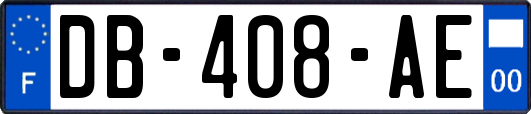 F

DB-408-AE

00